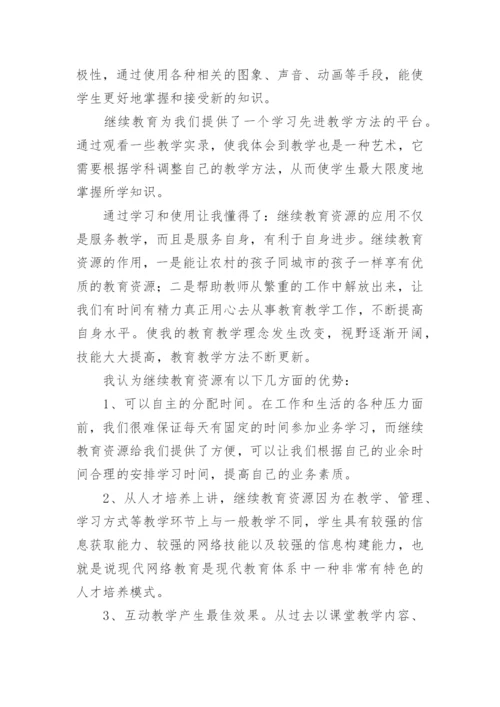 极性，通过使用各种相关的图象、声音、动画等手段，能使学生更好地掌握和接受新的知识。

继续教育为我们提供了一个学习先进教学方法的平台。通过观看一些教学实录，使我体会到教学也是一种艺术，它需要根据学科调整自己的教学方法，从而使学生最大限度地掌握所学知识。

通过学习和使用让我懂得了：继续教育资源的应用不仅是服务教学，而且是服务自身，有利于自身进步。继续教育资源的作用，一是能让农村的孩子同城市的孩子一样享有优质的教育资源；二是帮助教师从繁重的工作中解放出来，让我们有时间有精力真正用心去从事教育教学工作，不断提高自身水平。使我的教育教学理念发生改变，视野逐渐开阔，技能大大提高，教育教学方法不断更新。

我认为继续教育资源有以下几方面的优势：

1、可以自主的分配时间。在工作和生活的各种压力面前，我们很难保证每天有固定的时间参加业务学习，而继续教育资源给我们提供了方便，可以让我们根据自己的业余时间合理的安排学习时间，提高自己的业务素质。

2、从人才培养上讲，继续教育资源因为在教学、管理、学习方式等教学环节上与一般教学不同，学生具有较强的信息获取能力、较强的网络技能以及较强的信息构建能力，也就是说现代网络教育是现代教育体系中一种非常有特色的人才培养模式。

3、互动教学产生最佳效果。从过去以课堂教学内容、